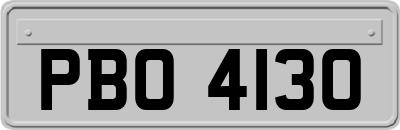 PBO 4130